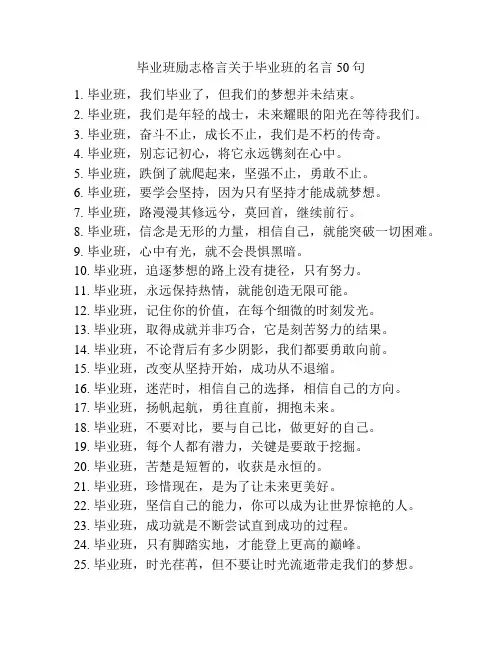 毕业班励志格言关于毕业班的名言 50 句

1. 毕业班，我们毕业了，但我们的梦想并未结束。
2. 毕业班，我们是年轻的战士，未来耀眼的阳光在等待我们。
3. 毕业班，奋斗不止，成长不止，我们是不朽的传奇。
4. 毕业班，别忘记初心，将它永远镌刻在心中。
5. 毕业班，跌倒了就爬起来，坚强不止，勇敢不止。
6. 毕业班，要学会坚持，因为只有坚持才能成就梦想。
7. 毕业班，路漫漫其修远兮，莫回首，继续前行。
8. 毕业班，信念是无形的力量，相信自己，就能突破一切困难。
9. 毕业班，心中有光，就不会畏惧黑暗。
10. 毕业班，追逐梦想的路上没有捷径，只有努力。
11. 毕业班，永远保持热情，就能创造无限可能。
12. 毕业班，记住你的价值，在每个细微的时刻发光。
13. 毕业班，取得成就并非巧合，它是刻苦努力的结果。
14. 毕业班，不论背后有多少阴影，我们都要勇敢向前。
15. 毕业班，改变从坚持开始，成功从不退缩。
16. 毕业班，迷茫时，相信自己的选择，相信自己的方向。
17. 毕业班，扬帆起航，勇往直前，拥抱未来。
18. 毕业班，不要对比，要与自己比，做更好的自己。
19. 毕业班，每个人都有潜力，关键是要敢于挖掘。
20. 毕业班，苦楚是短暂的，收获是永恒的。
21. 毕业班，珍惜现在，是为了让未来更美好。
22. 毕业班，坚信自己的能力，你可以成为让世界惊艳的人。
23. 毕业班，成功就是不断尝试直到成功的过程。
24. 毕业班，只有脚踏实地，才能登上更高的巅峰。
25. 毕业班，时光荏苒，但不要让时光流逝带走我们的梦想。